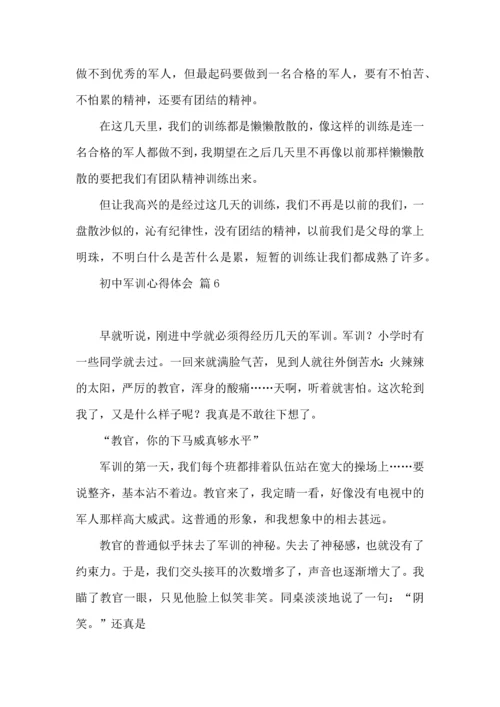 做不到优秀的军人，但最起码要做到一名合格的军人，要有不怕苦、不怕累的精神，还要有团结的精神。

在这几天里，我们的训练都是懒懒散散的，像这样的训练是连一名合格的军人都做不到，我期望在之后几天里不再像以前那样懒懒散散的要把我们有团队精神训练出来。

但让我高兴的是经过这几天的训练，我们不再是以前的我们，一盘散沙似的，沁有纪律性，没有团结的精神，以前我们是父母的掌上明珠，不明白什么是苦什么是累，短暂的训练让我们都成熟了许多。

初中军训心得体会 篇6

早就听说，刚进中学就必须得经历几天的军训。军训？小学时有一些同学就去过。一回来就满脸气苦，见到人就往外倒苦水：火辣辣的太阳，严厉的教官，浑身的酸痛……天啊，听着就害怕。这次轮到我了，又是什么样子呢？我真是不敢往下想了。

“教官，你的下马威真够水平”

军训的第一天，我们每个班都排着队伍站在宽大的操场上……要说整齐，基本沾不着边。教官来了，我定睛一看，好像没有电视中的军人那样高大威武。这普通的形象，和我想象中的相去甚远。

教官的普通似乎抹去了军训的神秘。失去了神秘感，也就没有了约束力。于是，我们交头接耳的次数增多了，声音也逐渐增大了。我瞄了教官一眼，只见他脸上似笑非笑。同桌淡淡地说了一句：“阴笑。”还真是